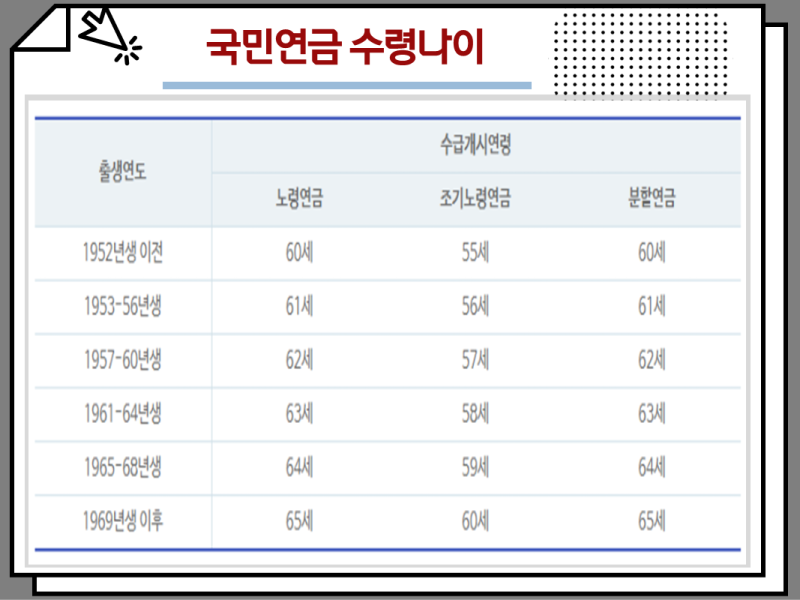 국민연금 수령나이

| 출생연도 | 수급개시연령 | | |
|---|---|---|---|
| | 노령연금 | 조기노령연금 | 분할연금 |
| 1952년생 이전 | 60세 | 55세 | 60세 |
| 1953-56년생 | 61세 | 56세 | 61세 |
| 1957-60년생 | 62세 | 57세 | 62세 |
| 1961-64년생 | 63세 | 58세 | 63세 |
| 1965-68년생 | 64세 | 59세 | 64세 |
| 1969년생 이후 | 65세 | 60세 | 65세 |